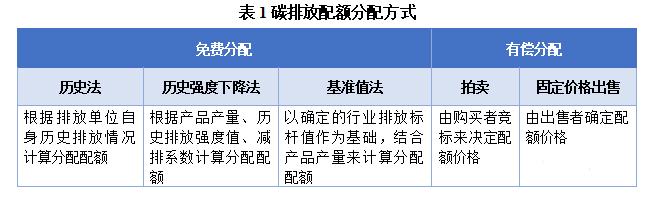 表 1 碳排放配额分配方式

| 免费分配 | | | 有偿分配 | |
|---|---|---|---|---|
| 历史法 | 历史强度下降法 | 基准值法 | 拍卖 | 固定价格出售 |
| 根据排放单位自身历史排放情况计算分配配额 | 根据产品产量、历史排放强度值、减排系数计算分配配额 | 以确定的行业排放标杆值作为基础，结合产品产量来计算分配配额 | 由购买者竞标来决定配额价格 | 由出售者确定配额价格 |